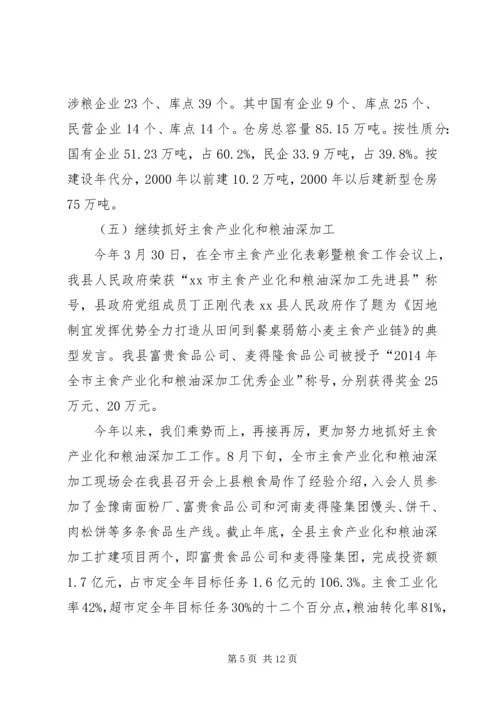 涉粮企业 23 个、库点 39 个。其中国有企业 9 个、库点 25 个、民营企业 14 个、库点 14 个。仓房总容量 85.15 万吨。按性质分：国有企业 51.23 万吨，占 60.2%，民企 33.9 万吨，占 39.8%。按建设年代分，2000 年以前建 10.2 万吨，2000 年以后建新型仓房 75 万吨。

（五）继续抓好主食产业化和粮油深加工

今年 3 月 30 日，在全市主食产业化表彰暨粮食工作会议上，我县人民政府荣获“xx 市主食产业化和粮油深加工先进县”称号，县政府党组成员丁正刚代表 xx 县人民政府作了题为《因地制宜发挥优势全力打造从田间到餐桌弱筋小麦主食产业链》的典型发言。我县富贵食品公司、麦得隆食品公司被授予“2014 年全市主食产业化和粮油深加工优秀企业”称号，分别获得奖金 25 万元、20 万元。

今年以来，我们乘势而上，再接再厉，更加努力地抓好主食产业化和粮油深加工工作。8 月下旬，全市主食产业化和粮油深加工现场会在我县召开会上县粮食局作了经验介绍，入会人员参加了金豫南面粉厂、富贵食品公司和河南麦得隆集团馒头、饼干、肉松饼等多条食品生产线。截止年底，全县主食产业化和粮油深加工扩建项目两个，即富贵食品公司和麦得隆集团，完成投资额 1.7 亿元，占市定全年目标任务 1.6 亿元的 106.3%。主食工业化率 42%，超市定全年目标任务 30%的十二个百分点，粮油转化率 81%，

第 5 页 共 12 页